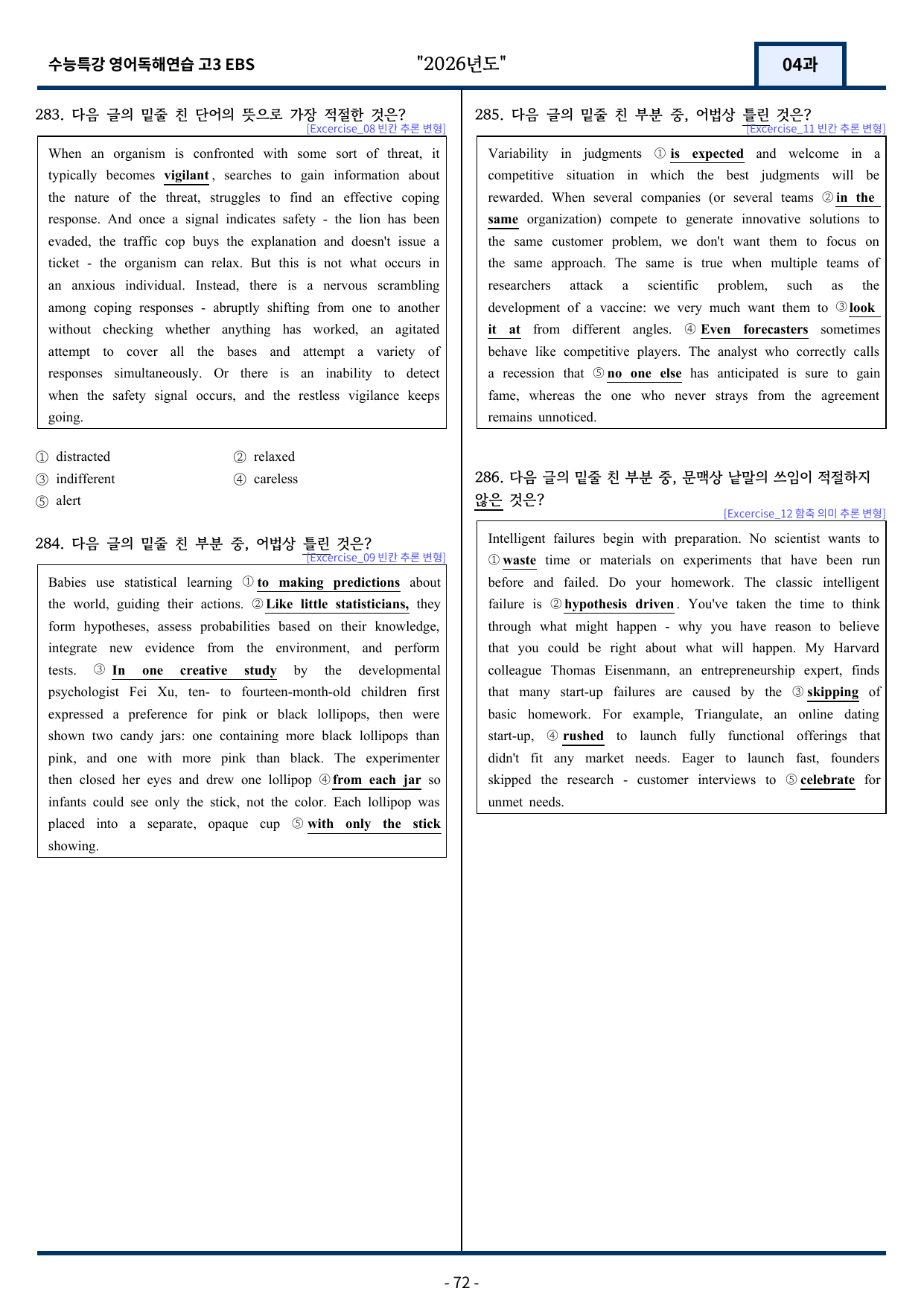 수능특강 영어독해연습 고3 EBS

"2026년도"

04과

283. 다음 글의 밑줄 친 단어의 뜻으로 가장 적절한 것은?
[Excercise_08 빈칸 추론 변형]

When an organism is confronted with some sort of threat, it typically becomes vigilant, searches to gain information about the nature of the threat, struggles to find an effective coping response. And once a signal indicates safety - the lion has been evaded, the traffic cop buys the explanation and doesn't issue a ticket - the organism can relax. But this is not what occurs in an anxious individual. Instead, there is a nervous scrambling among coping responses - abruptly shifting from one to another without checking whether anything has worked, an agitated attempt to cover all the bases and attempt a variety of responses simultaneously. Or there is an inability to detect when the safety signal occurs, and the restless vigilance keeps going.

① distracted
② relaxed
③ indifferent
④ careless
⑤ alert

284. 다음 글의 밑줄 친 부분 중, 어법상 틀린 것은?
[Excercise_09 빈칸 추론 변형]

Babies use statistical learning ① to making predictions about the world, guiding their actions. ② Like little statisticians, they form hypotheses, assess probabilities based on their knowledge, integrate new evidence from the environment, and perform tests. ③ In one creative study by the developmental psychologist Fei Xu, ten- to fourteen-month-old children first expressed a preference for pink or black lollipops, then were shown two candy jars: one containing more black lollipops than pink, and one with more pink than black. The experimenter then closed her eyes and drew one lollipop ④ from each jar so infants could see only the stick, not the color. Each lollipop was placed into a separate, opaque cup ⑤ with only the stick showing.

285. 다음 글의 밑줄 친 부분 중, 어법상 틀린 것은?
[Excercise_11 빈칸 추론 변형]

Variability in judgments ① is expected and welcome in a competitive situation in which the best judgments will be rewarded. When several companies (or several teams ② in the same organization) compete to generate innovative solutions to the same customer problem, we don't want them to focus on the same approach. The same is true when multiple teams of researchers attack a scientific problem, such as the development of a vaccine: we very much want them to ③ look it at from different angles. ④ Even forecasters sometimes behave like competitive players. The analyst who correctly calls a recession that ⑤ no one else has anticipated is sure to gain fame, whereas the one who never strays from the agreement remains unnoticed.

286. 다음 글의 밑줄 친 부분 중, 문맥상 낱말의 쓰임이 적절하지 않은 것은?
[Excercise_12 함축 의미 추론 변형]

Intelligent failures begin with preparation. No scientist wants to ① waste time or materials on experiments that have been run before and failed. Do your homework. The classic intelligent failure is ② hypothesis driven. You've taken the time to think through what might happen - why you have reason to believe that you could be right about what will happen. My Harvard colleague Thomas Eisenmann, an entrepreneurship expert, finds that many start-up failures are caused by the ③ skipping of basic homework. For example, Triangulate, an online dating start-up, ④ rushed to launch fully functional offerings that didn't fit any market needs. Eager to launch fast, founders skipped the research - customer interviews to ⑤ celebrate for unmet needs.

- 72 -